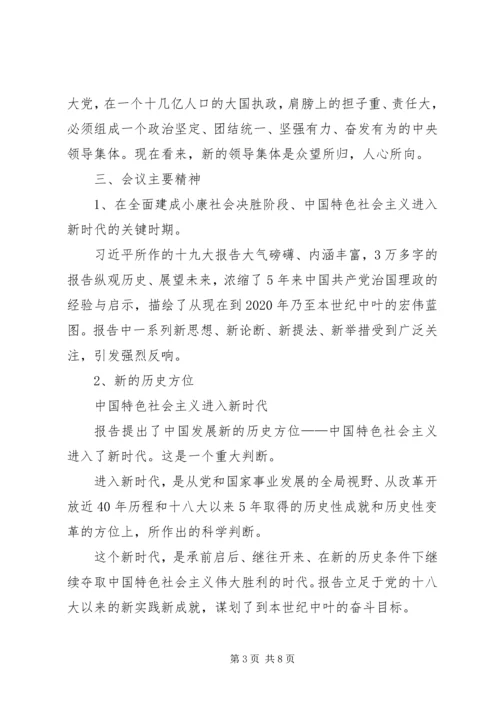 大党，在一个十几亿人口的大国执政，肩膀上的担子重、责任大，必须组成一个政治坚定、团结统一、坚强有力、奋发有为的中央领导集体。现在看来，新的领导集体是众望所归，人心所向。

三、会议主要精神

1、在全面建成小康社会决胜阶段、中国特色社会主义进入新时代的关键时期。

习近平所作的十九大报告大气磅礴、内涵丰富，3万多字的报告纵观历史、展望未来，浓缩了5年来中国共产党治国理政的经验与启示，描绘了从现在到2020年乃至本世纪中叶的宏伟蓝图。报告中一系列新思想、新论断、新提法、新举措受到广泛关注，引发强烈反响。

2、新的历史方位

中国特色社会主义进入新时代

报告提出了中国发展新的历史方位——中国特色社会主义进入了新时代。这是一个重大判断。

进入新时代，是从党和国家事业发展的全局视野、从改革开放近40年历程和十八大以来5年取得的历史性成就和历史性变革的方位上，所作出的科学判断。

这个新时代，是承前启后、继往开来、在新的历史条件下继续夺取中国特色社会主义伟大胜利的时代。报告立足于党的十八大以来的新实践新成就，谋划了到本世纪中叶的奋斗目标。

第3页 共8页